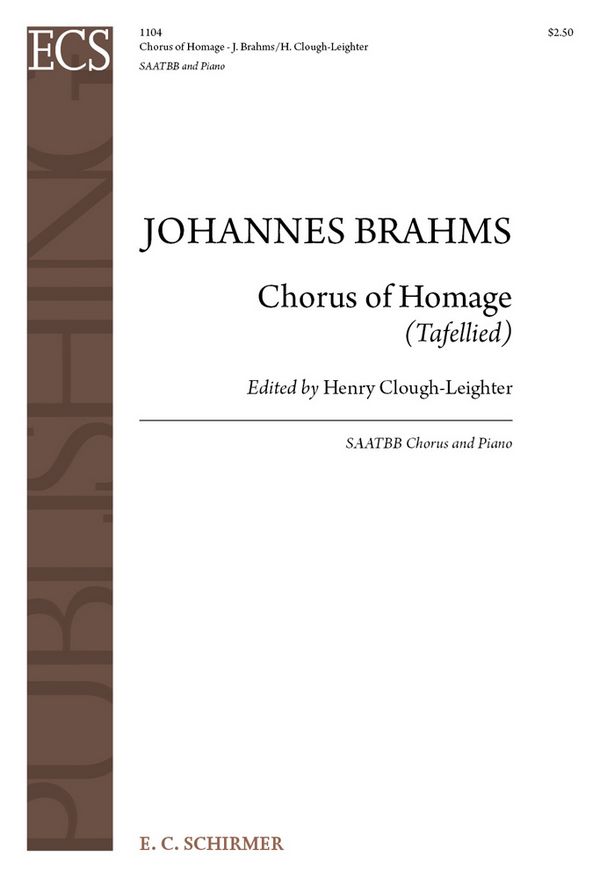 ECS

PUBLISHING

1104
Chorus of Homage - J. Brahms/H. Clough-Leighter
SAATBB and Piano

$2.50

JOHANNES BRAHMS

Chorus of Homage
(Tafellied)

Edited by Henry Clough-Leighter

SAATBB Chorus and Piano

E. C. SCHIRMER